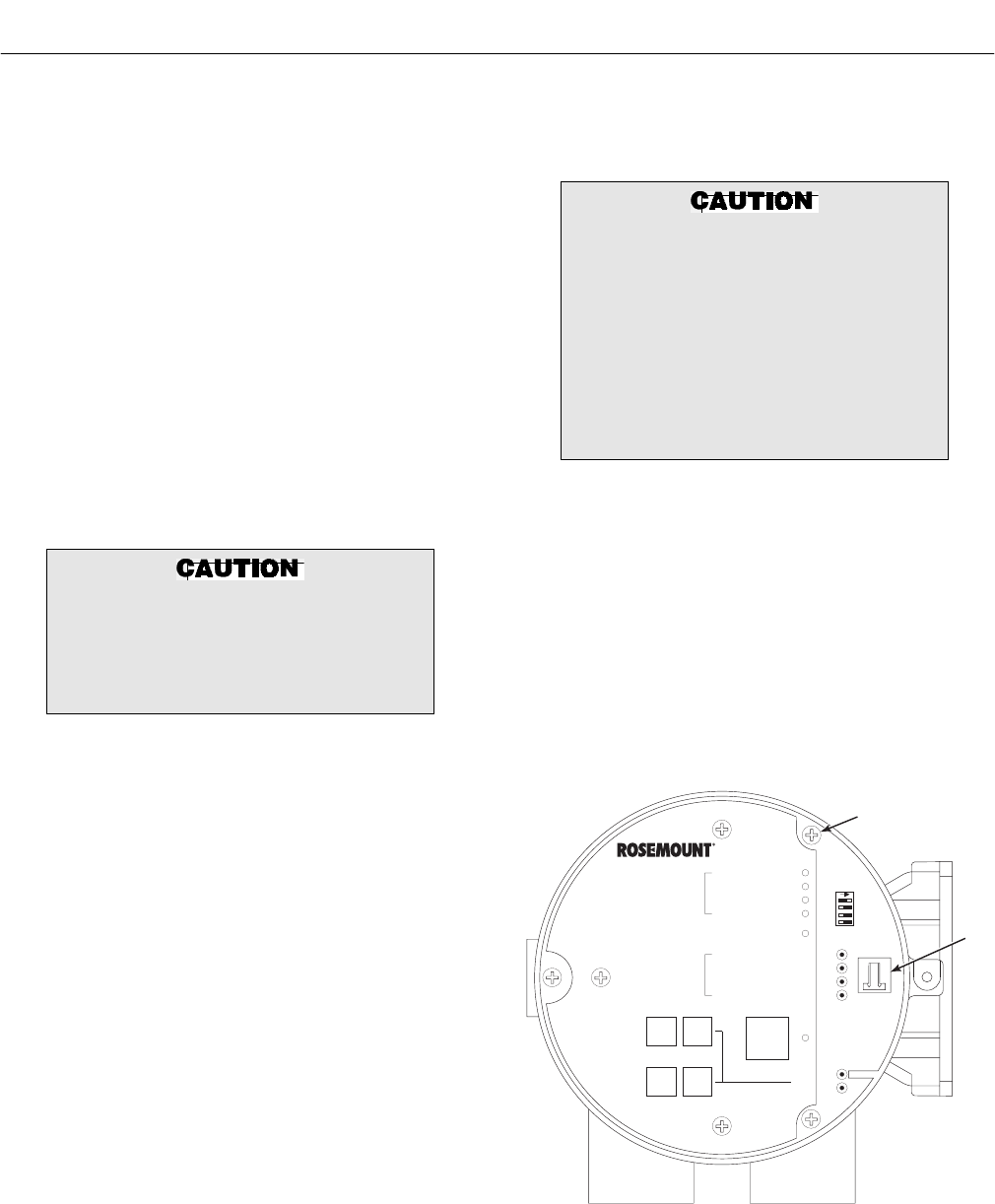 CAUTION

CAUTION

ROSEMOUNT®